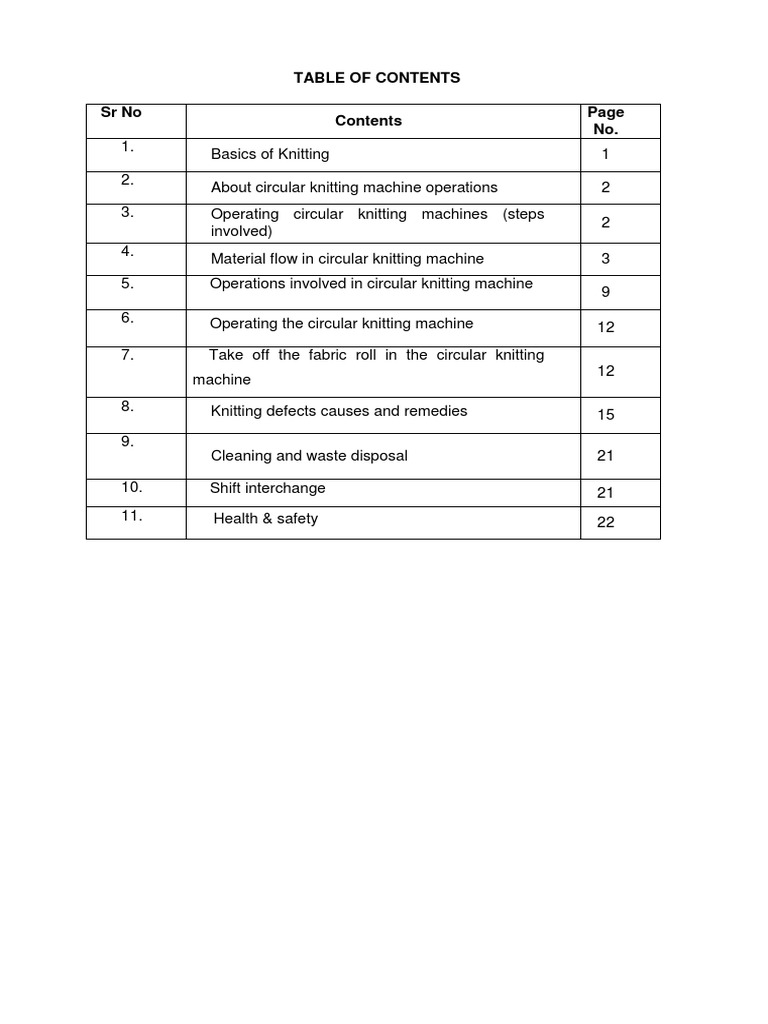 TABLE OF CONTENTS

| Sr No | Contents | Page No. |
|---|---|---|
| 1. | Basics of Knitting | 1 |
| 2. | About circular knitting machine operations | 2 |
| 3. | Operating circular knitting machines (steps involved) | 2 |
| 4. | Material flow in circular knitting machine | 3 |
| 5. | Operations involved in circular knitting machine | 9 |
| 6. | Operating the circular knitting machine | 12 |
| 7. | Take off the fabric roll in the circular knitting machine | 12 |
| 8. | Knitting defects causes and remedies | 15 |
| 9. | Cleaning and waste disposal | 21 |
| 10. | Shift interchange | 21 |
| 11. | Health & safety | 22 |